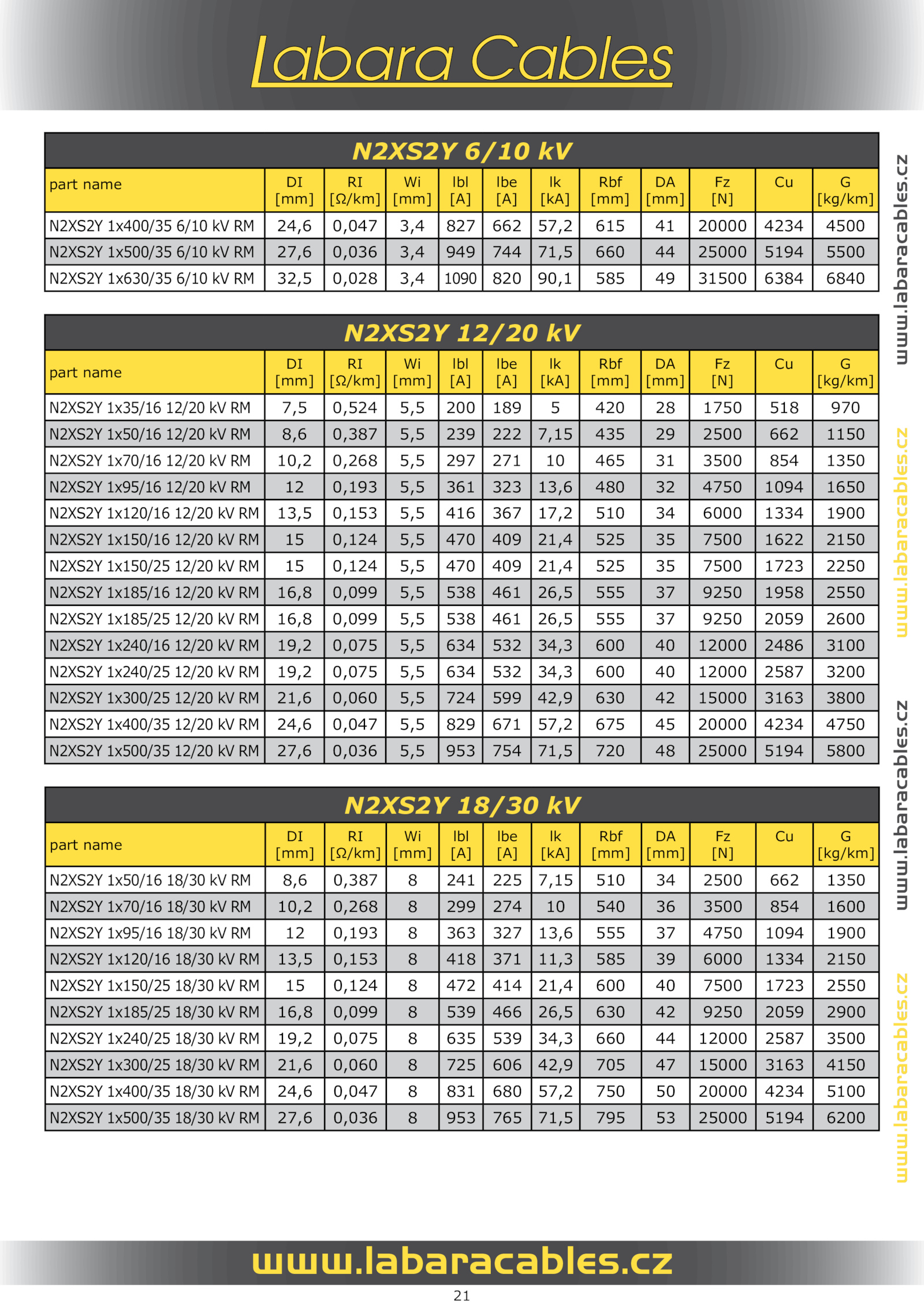 Labara Cables

N2XS2Y 6/10 kV

| part name | DI [mm] | RI [Ω/km] | Wi [mm] | Ibl [A] | Ibe [A] | Ik [kA] | Rbf [mm] | DA [mm] | Fz [N] | Cu | G [kg/km] |
|---|---|---|---|---|---|---|---|---|---|---|---|
| N2XS2Y 1x400/35 6/10 kV RM | 24,6 | 0,047 | 3,4 | 827 | 662 | 57,2 | 615 | 41 | 20000 | 4234 | 4500 |
| N2XS2Y 1x500/35 6/10 kV RM | 27,6 | 0,036 | 3,4 | 949 | 744 | 71,5 | 660 | 44 | 25000 | 5194 | 5500 |
| N2XS2Y 1x630/35 6/10 kV RM | 32,5 | 0,028 | 3,4 | 1090 | 820 | 90,1 | 585 | 49 | 31500 | 6384 | 6840 |

N2XS2Y 12/20 kV

| part name | DI [mm] | RI [Ω/km] | Wi [mm] | Ibl [A] | Ibe [A] | Ik [kA] | Rbf [mm] | DA [mm] | Fz [N] | Cu | G [kg/km] |
|---|---|---|---|---|---|---|---|---|---|---|---|
| N2XS2Y 1x35/16 12/20 kV RM | 7,5 | 0,524 | 5,5 | 200 | 189 | 5 | 420 | 28 | 1750 | 518 | 970 |
| N2XS2Y 1x50/16 12/20 kV RM | 8,6 | 0,387 | 5,5 | 239 | 222 | 7,15 | 435 | 29 | 2500 | 662 | 1150 |
| N2XS2Y 1x70/16 12/20 kV RM | 10,2 | 0,268 | 5,5 | 297 | 271 | 10 | 465 | 31 | 3500 | 854 | 1350 |
| N2XS2Y 1x95/16 12/20 kV RM | 12 | 0,193 | 5,5 | 361 | 323 | 13,6 | 480 | 32 | 4750 | 1094 | 1650 |
| N2XS2Y 1x120/16 12/20 kV RM | 13,5 | 0,153 | 5,5 | 416 | 367 | 17,2 | 510 | 34 | 6000 | 1334 | 1900 |
| N2XS2Y 1x150/16 12/20 kV RM | 15 | 0,124 | 5,5 | 470 | 409 | 21,4 | 525 | 35 | 7500 | 1622 | 2150 |
| N2XS2Y 1x150/25 12/20 kV RM | 15 | 0,124 | 5,5 | 470 | 409 | 21,4 | 525 | 35 | 7500 | 1723 | 2250 |
| N2XS2Y 1x185/16 12/20 kV RM | 16,8 | 0,099 | 5,5 | 538 | 461 | 26,5 | 555 | 37 | 9250 | 1958 | 2550 |
| N2XS2Y 1x185/25 12/20 kV RM | 16,8 | 0,099 | 5,5 | 538 | 461 | 26,5 | 555 | 37 | 9250 | 2059 | 2600 |
| N2XS2Y 1x240/16 12/20 kV RM | 19,2 | 0,075 | 5,5 | 634 | 532 | 34,3 | 600 | 40 | 12000 | 2486 | 3100 |
| N2XS2Y 1x240/25 12/20 kV RM | 19,2 | 0,075 | 5,5 | 634 | 532 | 34,3 | 600 | 40 | 12000 | 2587 | 3200 |
| N2XS2Y 1x300/25 12/20 kV RM | 21,6 | 0,060 | 5,5 | 724 | 599 | 42,9 | 630 | 42 | 15000 | 3163 | 3800 |
| N2XS2Y 1x400/35 12/20 kV RM | 24,6 | 0,047 | 5,5 | 829 | 671 | 57,2 | 675 | 45 | 20000 | 4234 | 4750 |
| N2XS2Y 1x500/35 12/20 kV RM | 27,6 | 0,036 | 5,5 | 953 | 754 | 71,5 | 720 | 48 | 25000 | 5194 | 5800 |

N2XS2Y 18/30 kV

| part name | DI [mm] | RI [Ω/km] | Wi [mm] | Ibl [A] | Ibe [A] | Ik [kA] | Rbf [mm] | DA [mm] | Fz [N] | Cu | G [kg/km] |
|---|---|---|---|---|---|---|---|---|---|---|---|
| N2XS2Y 1x50/16 18/30 kV RM | 8,6 | 0,387 | 8 | 241 | 225 | 7,15 | 510 | 34 | 2500 | 662 | 1350 |
| N2XS2Y 1x70/16 18/30 kV RM | 10,2 | 0,268 | 8 | 299 | 274 | 10 | 540 | 36 | 3500 | 854 | 1600 |
| N2XS2Y 1x95/16 18/30 kV RM | 12 | 0,193 | 8 | 363 | 327 | 13,6 | 555 | 37 | 4750 | 1094 | 1900 |
| N2XS2Y 1x120/16 18/30 kV RM | 13,5 | 0,153 | 8 | 418 | 371 | 11,3 | 585 | 39 | 6000 | 1334 | 2150 |
| N2XS2Y 1x150/25 18/30 kV RM | 15 | 0,124 | 8 | 472 | 414 | 21,4 | 600 | 40 | 7500 | 1723 | 2550 |
| N2XS2Y 1x185/25 18/30 kV RM | 16,8 | 0,099 | 8 | 539 | 466 | 26,5 | 630 | 42 | 9250 | 2059 | 2900 |
| N2XS2Y 1x240/25 18/30 kV RM | 19,2 | 0,075 | 8 | 635 | 539 | 34,3 | 660 | 44 | 12000 | 2587 | 3500 |
| N2XS2Y 1x300/25 18/30 kV RM | 21,6 | 0,060 | 8 | 725 | 606 | 42,9 | 705 | 47 | 15000 | 3163 | 4150 |
| N2XS2Y 1x400/35 18/30 kV RM | 24,6 | 0,047 | 8 | 831 | 680 | 57,2 | 750 | 50 | 20000 | 4234 | 5100 |
| N2XS2Y 1x500/35 18/30 kV RM | 27,6 | 0,036 | 8 | 953 | 765 | 71,5 | 795 | 53 | 25000 | 5194 | 6200 |

www.labaracables.cz
www.labaracables.cz
www.labaracables.cz
www.labaracables.cz

www.labaracables.cz

21